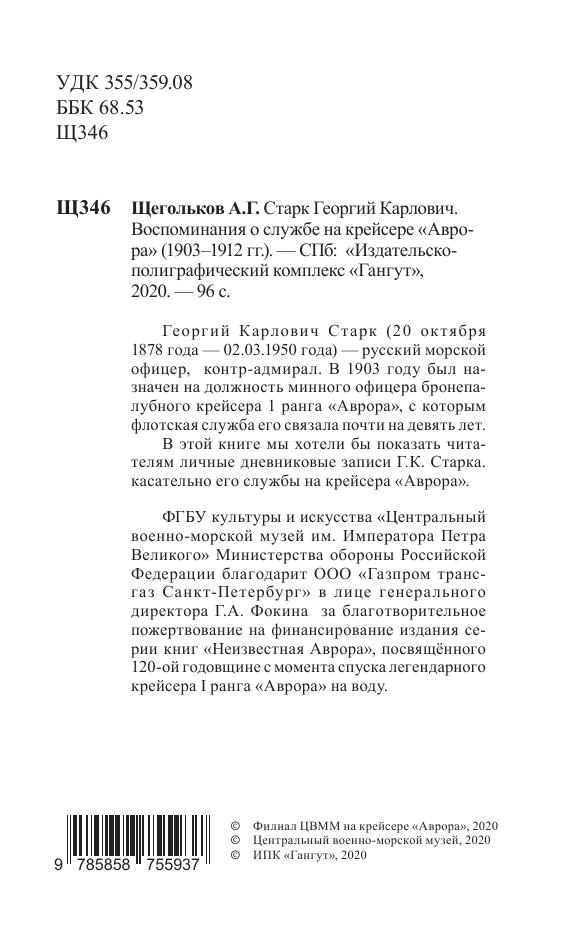 УДК 355/359.08
ББК 68.53
Щ346

Щ346 Щегольков А.Г. Старк Георгий Карлович. Воспоминания о службе на крейсере «Аврора» (1903–1912 гг.). — СПб: «Издательско-полиграфический комплекс «Гангут», 2020. — 96 с.

Георгий Карлович Старк (20 октября 1878 года — 02.03.1950 года) — русский морской офицер, контр-адмирал. В 1903 году был назначен на должность минного офицера бронепалубного крейсера 1 ранга «Аврора», с которым флотская служба его связала почти на девять лет.

В этой книге мы хотели бы показать читателям личные дневниковые записи Г.К. Старка. касательно его службы на крейсера «Аврора».

ФГБУ культуры и искусства «Центральный военно-морской музей им. Императора Петра Великого» Министерства обороны Российской Федерации благодарит ООО «Газпром трансгаз Санкт-Петербург» в лице генерального директора Г.А. Фокина за благотворительное пожертвование на финансирование издания серии книг «Неизвестная Аврора», посвящённого 120-ой годовщине с момента спуска легендарного крейсера I ранга «Аврора» на воду.

9 785858 755937

© Филиал ЦВММ на крейсере «Аврора», 2020
© Центральный военно-морской музей, 2020
© ИПК «Гангут», 2020